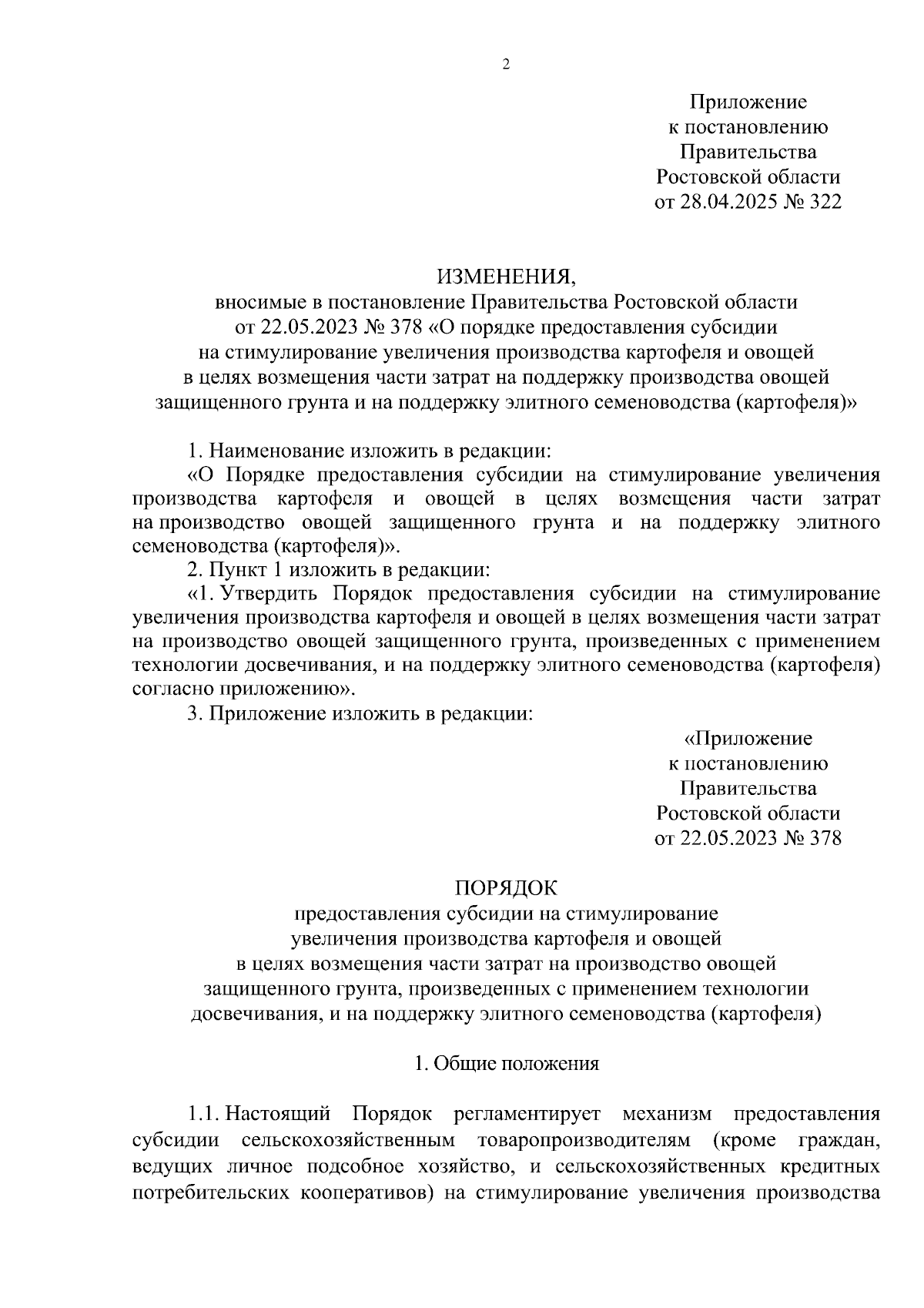 2

Приложение
к постановлению
Правительства
Ростовской области
от 28.04.2025 № 322

ИЗМЕНЕНИЯ,
вносимые в постановление Правительства Ростовской области
от 22.05.2023 № 378 «О порядке предоставления субсидии
на стимулирование увеличения производства картофеля и овощей
в целях возмещения части затрат на поддержку производства овощей
защищенного грунта и на поддержку элитного семеноводства (картофеля)»

1. Наименование изложить в редакции:

«О Порядке предоставления субсидии на стимулирование увеличения производства картофеля и овощей в целях возмещения части затрат на производство овощей защищенного грунта и на поддержку элитного семеноводства (картофеля)».

2. Пункт 1 изложить в редакции:

«1. Утвердить Порядок предоставления субсидии на стимулирование увеличения производства картофеля и овощей в целях возмещения части затрат на производство овощей защищенного грунта, произведенных с применением технологии досвечивания, и на поддержку элитного семеноводства (картофеля) согласно приложению».

3. Приложение изложить в редакции:

«Приложение
к постановлению
Правительства
Ростовской области
от 22.05.2023 № 378

ПОРЯДОК
предоставления субсидии на стимулирование
увеличения производства картофеля и овощей
в целях возмещения части затрат на производство овощей
защищенного грунта, произведенных с применением технологии
досвечивания, и на поддержку элитного семеноводства (картофеля)

1. Общие положения

1.1. Настоящий Порядок регламентирует механизм предоставления субсидии сельскохозяйственным товаропроизводителям (кроме граждан, ведущих личное подсобное хозяйство, и сельскохозяйственных кредитных потребительских кооперативов) на стимулирование увеличения производства